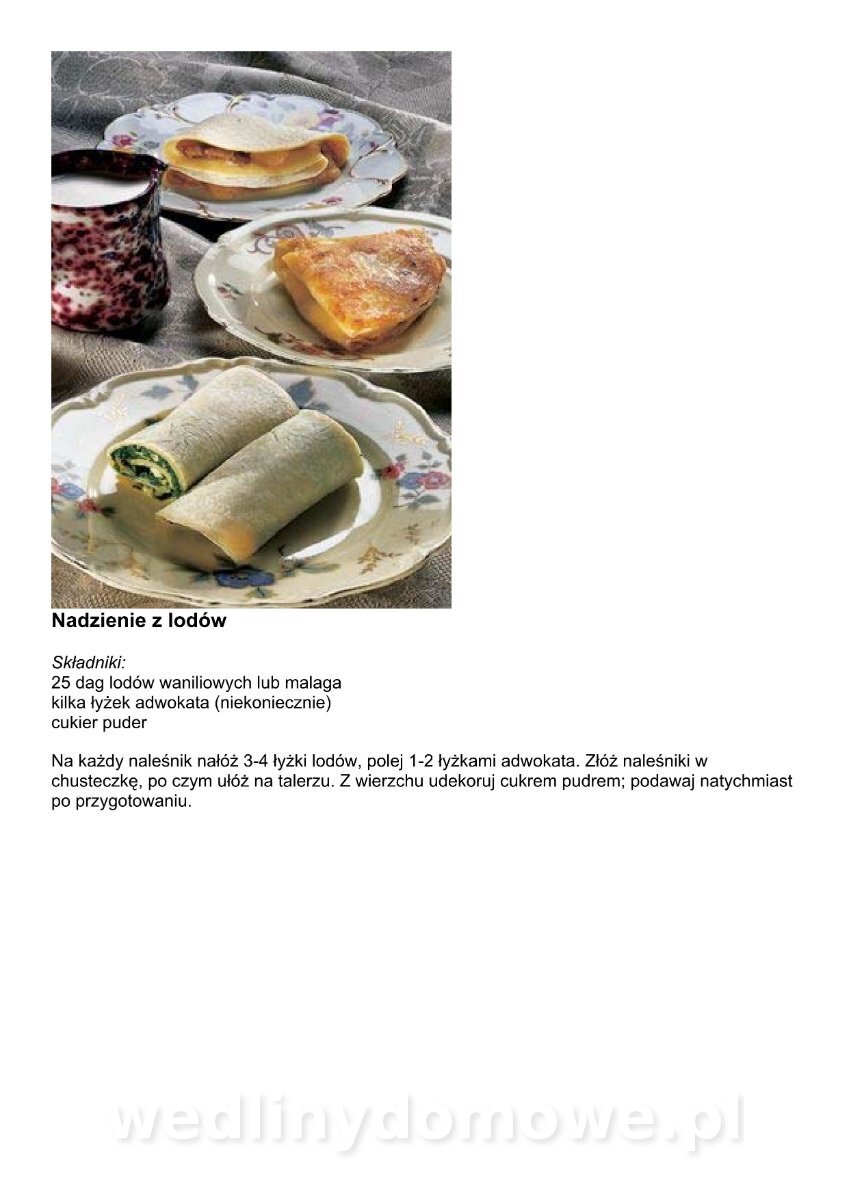 Nadzienie z lodów

Składniki:
25 dag lodów waniliowych lub malaga
kilka łyżek adwokata (niekoniecznie)
cukier puder

Na każdy naleśnik nałóż 3-4 łyżki lodów, polej 1-2 łyżkami adwokata. Złóż naleśniki w chusteczkę, po czym ułóż na talerzu. Z wierzchu udekoruj cukrem pudrem; podawaj natychmiast po przygotowaniu.

wedlinydomowe.pl